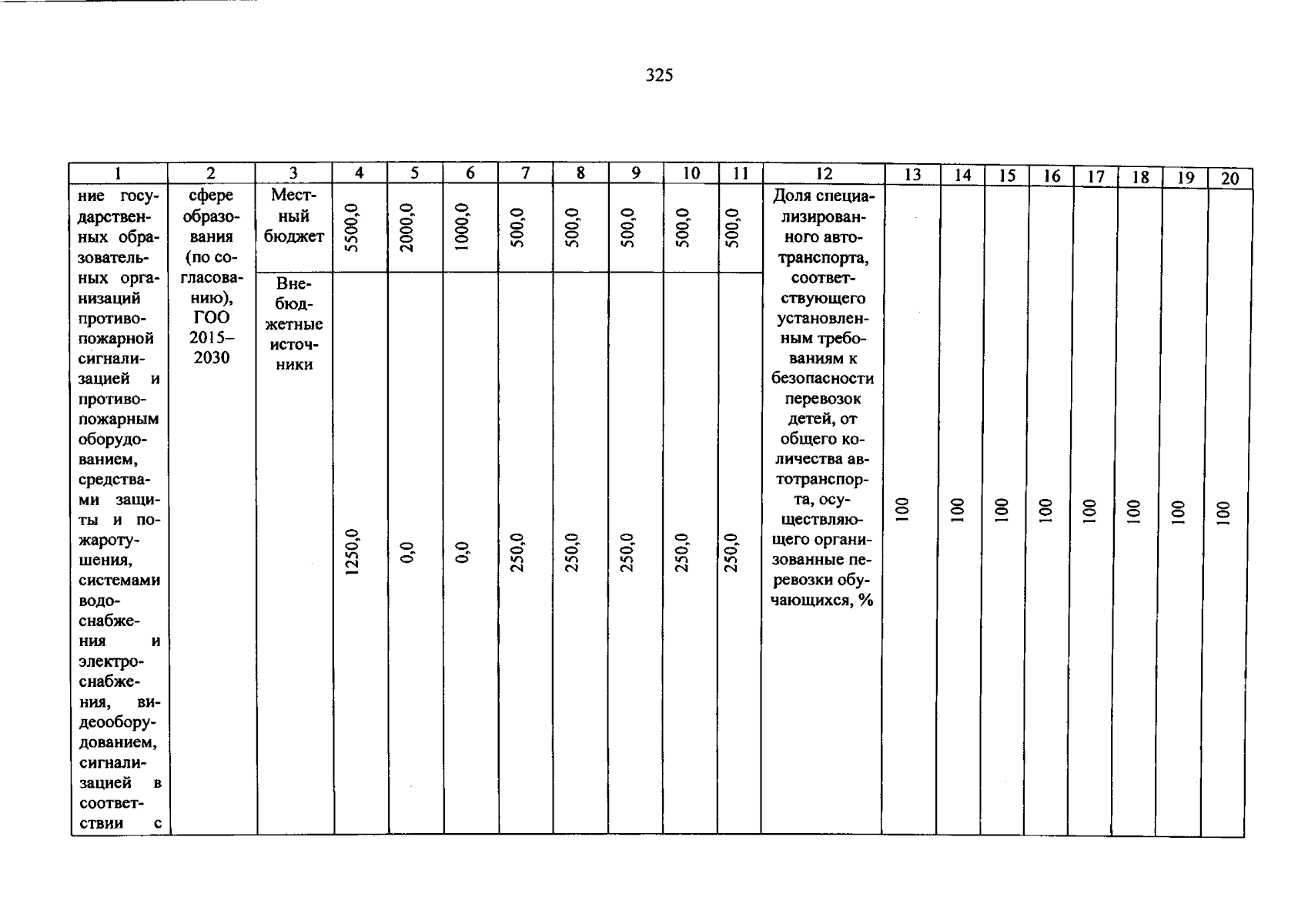 325

| 1 | 2 | 3 | 4 | 5 | 6 | 7 | 8 | 9 | 10 | 11 | 12 | 13 | 14 | 15 | 16 | 17 | 18 | 19 | 20 |
|---|---|---|---|---|---|---|---|---|---|---|---|---|---|---|---|---|---|---|---|
| ние государственных образовательных организаций противопожарной сигнализацией и противопожарным оборудованием, средствами защиты и пожаротушения, системами водоснабжения и электроснабжения, видеооборудованием, сигнализацией в соответствии с | сфере образования (по согласованию), ГОО 2015–2030 | Местный бюджет | 5500,0 | 2000,0 | 1000,0 | 500,0 | 500,0 | 500,0 | 500,0 | 500,0 | Доля специализированного автотранспорта, соответствующего установленным требованиям к безопасности перевозок детей, от общего количества автотранспорта, осуществляющего организованные перевозки обучающихся, % | 100 | 100 | 100 | 100 | 100 | 100 | 100 | 100 |
| | | Внебюджетные источники | 1250,0 | 0,0 | 0,0 | 250,0 | 250,0 | 250,0 | 250,0 | 250,0 | | | | | | | | | |